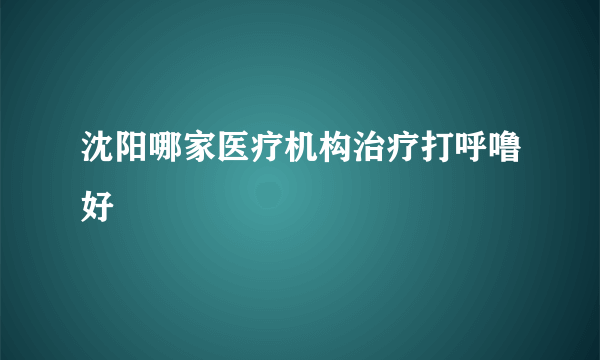 沈阳哪家医疗机构治疗打呼噜好